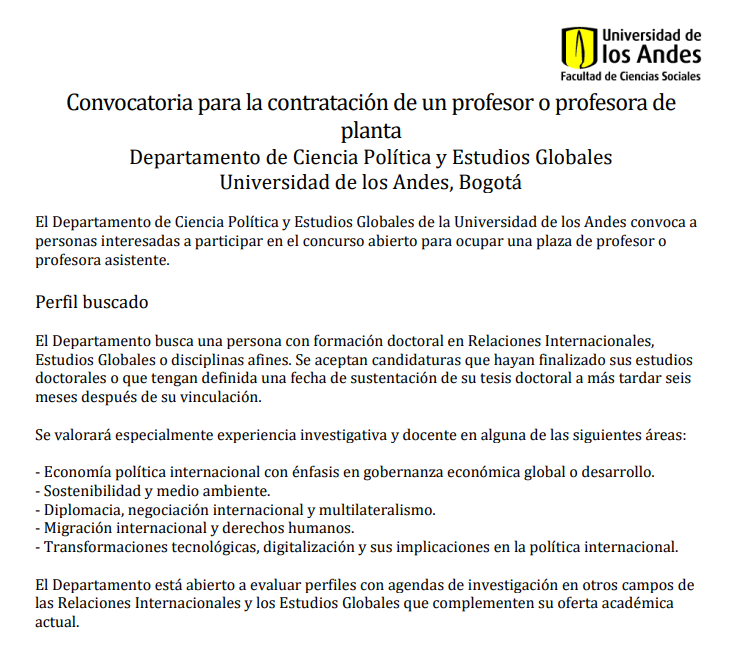 Universidad de
los Andes
Facultad de Ciencias Sociales

Convocatoria para la contratación de un profesor o profesora de planta
Departamento de Ciencia Política y Estudios Globales
Universidad de los Andes, Bogotá

El Departamento de Ciencia Política y Estudios Globales de la Universidad de los Andes convoca a personas interesadas a participar en el concurso abierto para ocupar una plaza de profesor o profesora asistente.

Perfil buscado

El Departamento busca una persona con formación doctoral en Relaciones Internacionales, Estudios Globales o disciplinas afines. Se aceptan candidaturas que hayan finalizado sus estudios doctorales o que tengan definida una fecha de sustentación de su tesis doctoral a más tardar seis meses después de su vinculación.

Se valorará especialmente experiencia investigativa y docente en alguna de las siguientes áreas:

- Economía política internacional con énfasis en gobernanza económica global o desarrollo.
- Sostenibilidad y medio ambiente.
- Diplomacia, negociación internacional y multilateralismo.
- Migración internacional y derechos humanos.
- Transformaciones tecnológicas, digitalización y sus implicaciones en la política internacional.

El Departamento está abierto a evaluar perfiles con agendas de investigación en otros campos de las Relaciones Internacionales y los Estudios Globales que complementen su oferta académica actual.